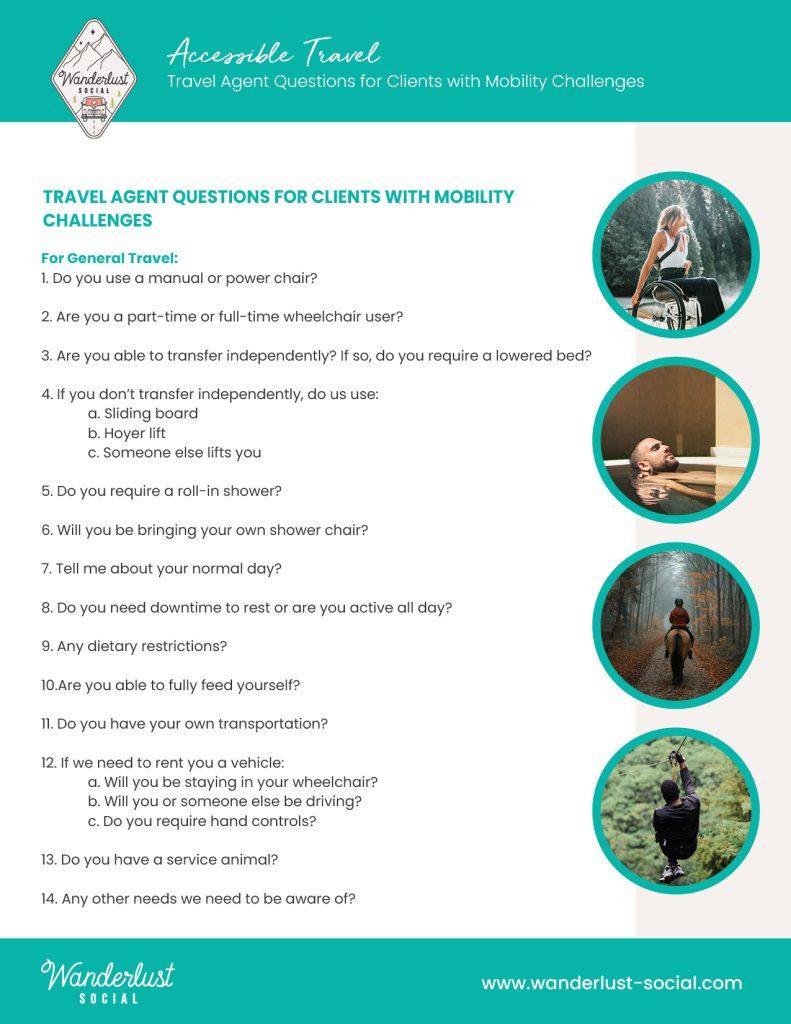 Wanderlust SOCIAL

Accessible Travel
Travel Agent Questions for Clients with Mobility Challenges

TRAVEL AGENT QUESTIONS FOR CLIENTS WITH MOBILITY CHALLENGES

For General Travel:
1. Do you use a manual or power chair?

2. Are you a part-time or full-time wheelchair user?

3. Are you able to transfer independently? If so, do you require a lowered bed?

4. If you don't transfer independently, do us use:
a. Sliding board
b. Hoyer lift
c. Someone else lifts you

5. Do you require a roll-in shower?

6. Will you be bringing your own shower chair?

7. Tell me about your normal day?

8. Do you need downtime to rest or are you active all day?

9. Any dietary restrictions?

10.Are you able to fully feed yourself?

11. Do you have your own transportation?

12. If we need to rent you a vehicle:
a. Will you be staying in your wheelchair?
b. Will you or someone else be driving?
c. Do you require hand controls?

13. Do you have a service animal?

14. Any other needs we need to be aware of?

Wanderlust SOCIAL

www.wanderlust-social.com